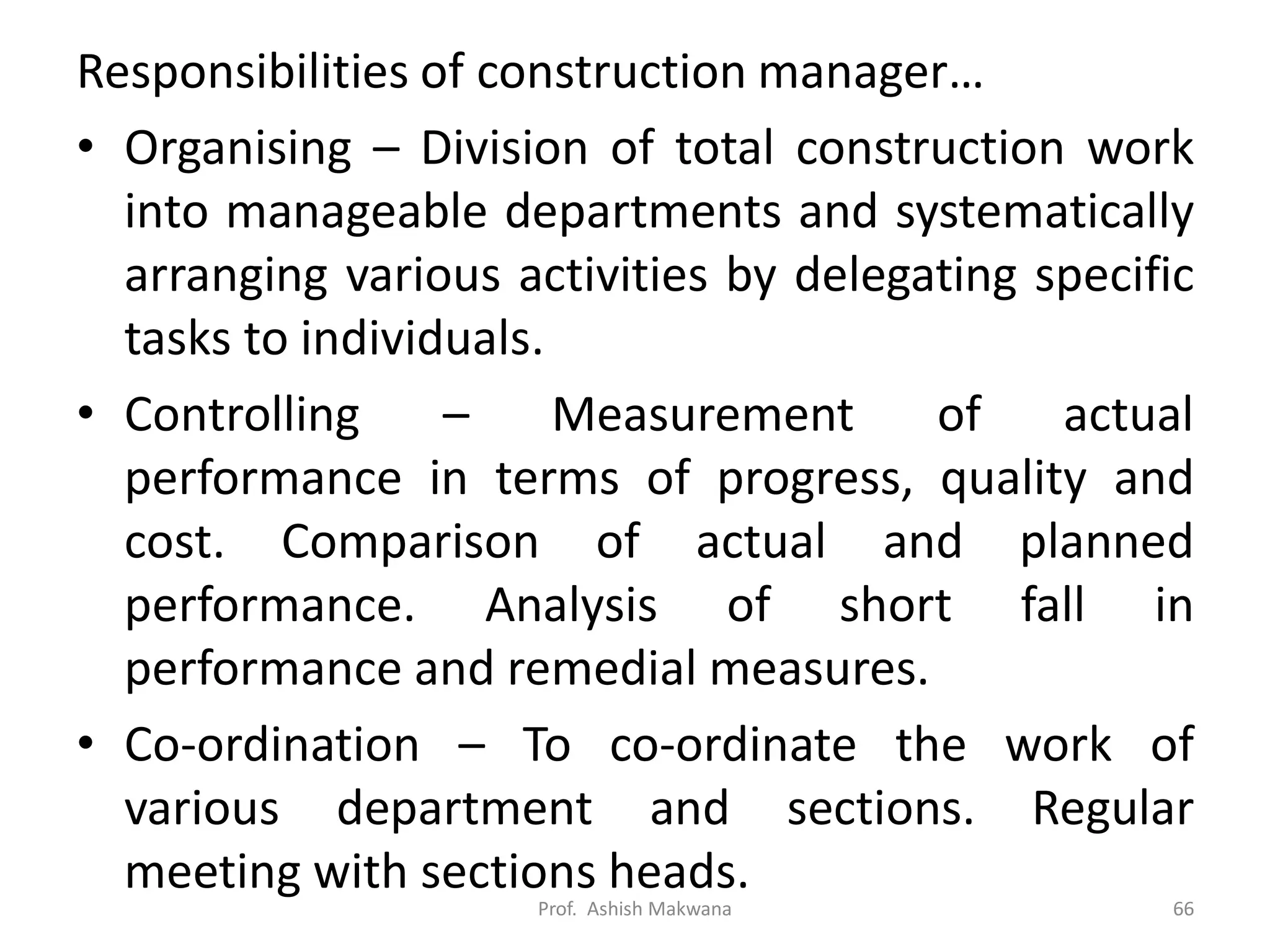 Responsibilities of construction manager…

• Organising – Division of total construction work into manageable departments and systematically arranging various activities by delegating specific tasks to individuals.

• Controlling – Measurement of actual performance in terms of progress, quality and cost. Comparison of actual and planned performance. Analysis of short fall in performance and remedial measures.

• Co-ordination – To co-ordinate the work of various department and sections. Regular meeting with sections heads.

Prof. Ashish Makwana

66